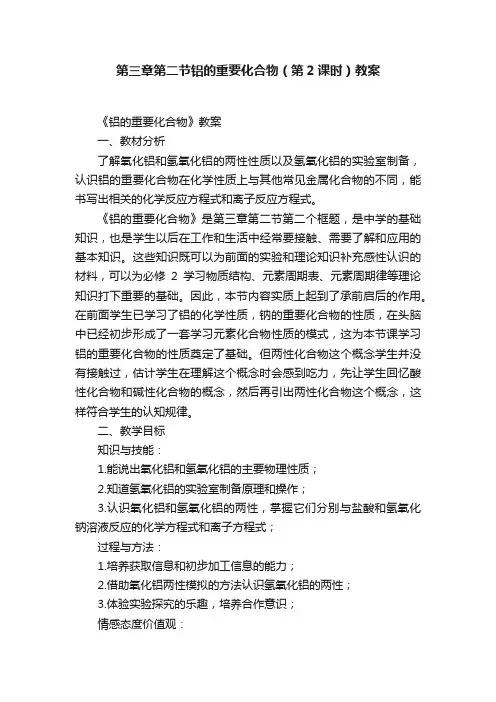 第三章第二节铝的重要化合物（第2课时）教案

《铝的重要化合物》教案

一、教材分析

了解氧化铝和氢氧化铝的两性性质以及氢氧化铝的实验室制备，认识铝的重要化合物在化学性质上与其他常见金属化合物的不同，能书写出相关的化学反应方程式和离子反应方程式。

《铝的重要化合物》是第三章第二节第二个框题，是中学的基础知识，也是学生以后在工作和生活中经常要接触、需要了解和应用的基本知识。这些知识既可以为前面的实验和理论知识补充感性认识的材料，可以为必修 2 学习物质结构、元素周期表、元素周期律等理论知识打下重要的基础。因此，本节内容实质上起到了承前启后的作用。在前面学生已学习了铝的化学性质，钠的重要化合物的性质，在头脑中已经初步形成了一套学习元素化合物性质的模式，这为本节课学习铝的重要化合物的性质奠定了基础。但两性化合物这个概念学生并没有接触过，估计学生在理解这个概念时会感到吃力，先让学生回忆酸性化合物和碱性化合物的概念，然后再引出两性化合物这个概念，这样符合学生的认知规律。

二、教学目标

知识与技能：

1.能说出氧化铝和氢氧化铝的主要物理性质；

2.知道氢氧化铝的实验室制备原理和操作；

3.认识氧化铝和氢氧化铝的两性，掌握它们分别与盐酸和氢氧化钠溶液反应的化学方程式和离子方程式；

过程与方法：

1.培养获取信息和初步加工信息的能力；

2.借助氧化铝两性模拟的方法认识氢氧化铝的两性；

3.体验实验探究的乐趣，培养合作意识；

情感态度价值观：